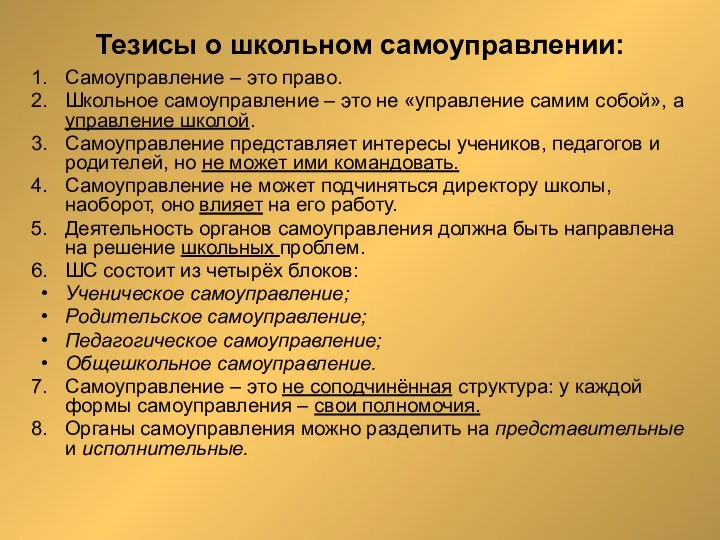 Тезисы о школьном самоуправлении:

1. Самоуправление – это право.
2. Школьное самоуправление – это не «управление самим собой», а управление школой.
3. Самоуправление представляет интересы учеников, педагогов и родителей, но не может ими командовать.
4. Самоуправление не может подчиняться директору школы, наоборот, оно влияет на его работу.
5. Деятельность органов самоуправления должна быть направлена на решение школьных проблем.
6. ШС состоит из четырёх блоков:
• Ученическое самоуправление;
• Родительское самоуправление;
• Педагогическое самоуправление;
• Общешкольное самоуправление.
7. Самоуправление – это не соподчинённая структура: у каждой формы самоуправления – свои полномочия.
8. Органы самоуправления можно разделить на представительные и исполнительные.